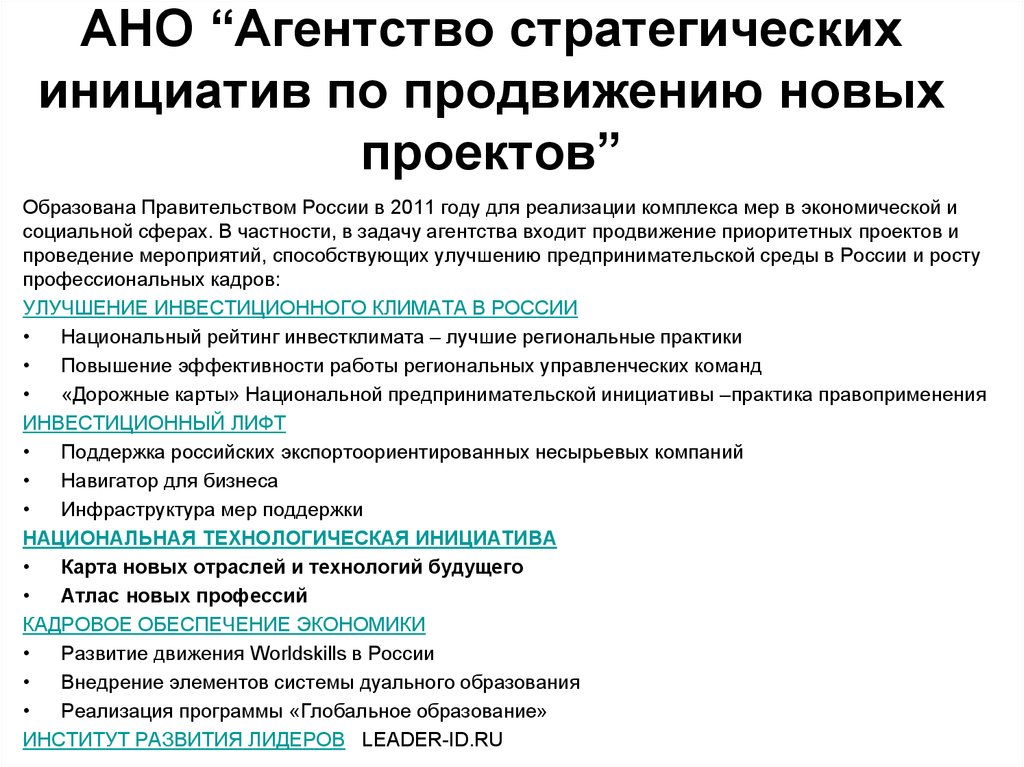 АНО “Агентство стратегических инициатив по продвижению новых проектов”

Образована Правительством России в 2011 году для реализации комплекса мер в экономической и социальной сферах. В частности, в задачу агентства входит продвижение приоритетных проектов и проведение мероприятий, способствующих улучшению предпринимательской среды в России и росту профессиональных кадров:

УЛУЧШЕНИЕ ИНВЕСТИЦИОННОГО КЛИМАТА В РОССИИ
• Национальный рейтинг инвестклимата – лучшие региональные практики
• Повышение эффективности работы региональных управленческих команд
• «Дорожные карты» Национальной предпринимательской инициативы –практика правоприменения

ИНВЕСТИЦИОННЫЙ ЛИФТ
• Поддержка российских экспортоориентированных несырьевых компаний
• Навигатор для бизнеса
• Инфраструктура мер поддержки

НАЦИОНАЛЬНАЯ ТЕХНОЛОГИЧЕСКАЯ ИНИЦИАТИВА
• Карта новых отраслей и технологий будущего
• Атлас новых профессий

КАДРОВОЕ ОБЕСПЕЧЕНИЕ ЭКОНОМИКИ
• Развитие движения Worldskills в России
• Внедрение элементов системы дуального образования
• Реализация программы «Глобальное образование»

ИНСТИТУТ РАЗВИТИЯ ЛИДЕРОВ LEADER-ID.RU